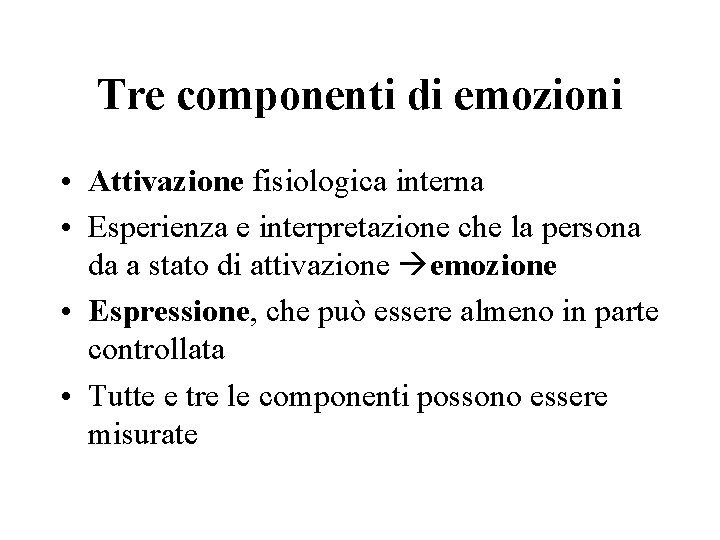 Tre componenti di emozioni

• Attivazione fisiologica interna
• Esperienza e interpretazione che la persona da a stato di attivazione →emozione
• Espressione, che può essere almeno in parte controllata
• Tutte e tre le componenti possono essere misurate